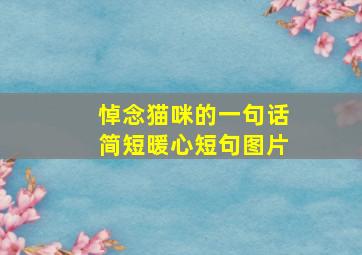 悼念猫咪的一句话
简短暖心短句图片